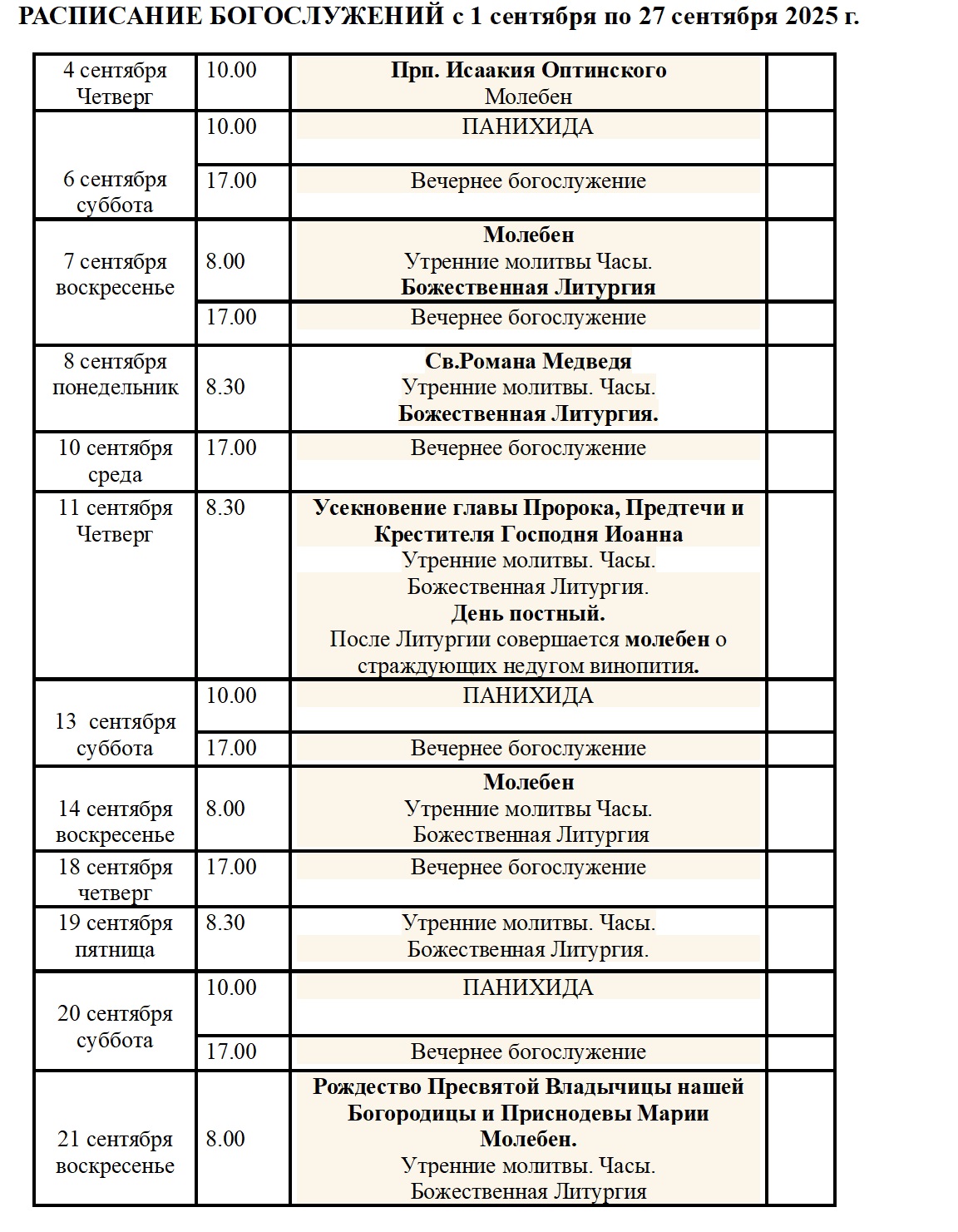 РАСПИСАНИЕ БОГОСЛУЖЕНИЙ с 1 сентября по 27 сентября 2025 г.

| | | | |
|---|---|---|---|
| 4 сентября Четверг | 10.00 | Прп. Исаакия Оптинского Молебен | |
| 6 сентября суббота | 10.00 | ПАНИХИДА | |
| | 17.00 | Вечернее богослужение | |
| 7 сентября воскресенье | 8.00 | Молебен Утренние молитвы Часы. Божественная Литургия | |
| | 17.00 | Вечернее богослужение | |
| 8 сентября понедельник | 8.30 | Св.Романа Медведя Утренние молитвы. Часы. Божественная Литургия. | |
| 10 сентября среда | 17.00 | Вечернее богослужение | |
| 11 сентября Четверг | 8.30 | Усекновение главы Пророка, Предтечи и Крестителя Господня Иоанна Утренние молитвы. Часы. Божественная Литургия. День постный. После Литургии совершается молебен о страждующих недугом винопития. | |
| 13 сентября суббота | 10.00 | ПАНИХИДА | |
| | 17.00 | Вечернее богослужение | |
| 14 сентября воскресенье | 8.00 | Молебен Утренние молитвы Часы. Божественная Литургия | |
| 18 сентября четверг | 17.00 | Вечернее богослужение | |
| 19 сентября пятница | 8.30 | Утренние молитвы. Часы. Божественная Литургия. | |
| 20 сентября суббота | 10.00 | ПАНИХИДА | |
| | 17.00 | Вечернее богослужение | |
| 21 сентября воскресенье | 8.00 | Рождество Пресвятой Владычицы нашей Богородицы и Приснодевы Марии Молебен. Утренние молитвы. Часы. Божественная Литургия | |